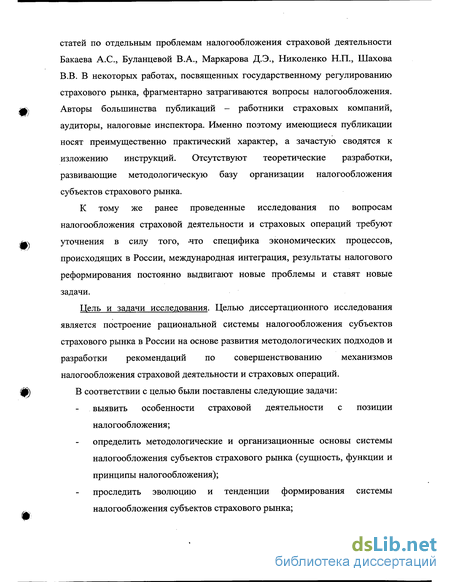 статей по отдельным проблемам налогообложения страховой деятельности Бакаева А.С., Буланцевой В.А., Маркарова Д.Э., Николенко Н.П., Шахова В.В. В некоторых работах, посвященных государственному регулированию страхового рынка, фрагментарно затрагиваются вопросы налогообложения. Авторы большинства публикаций – работники страховых компаний, аудиторы, налоговые инспектора. Именно поэтому имеющиеся публикации носят преимущественно практический характер, а зачастую сводятся к изложению инструкций. Отсутствуют теоретические разработки, развивающие методологическую базу организации налогообложения субъектов страхового рынка.

К тому же ранее проведенные исследования по вопросам налогообложения страховой деятельности и страховых операций требуют уточнения в силу того, что специфика экономических процессов, происходящих в России, международная интеграция, результаты налогового реформирования постоянно выдвигают новые проблемы и ставят новые задачи.

Цель и задачи исследования. Целью диссертационного исследования является построение рациональной системы налогообложения субъектов страхового рынка в России на основе развития методологических подходов и разработки рекомендаций по совершенствованию механизмов налогообложения страховой деятельности и страховых операций.

В соответствии с целью были поставлены следующие задачи:

- выявить особенности страховой деятельности с позиции налогообложения;
- определить методологические и организационные основы системы налогообложения субъектов страхового рынка (сущность, функции и принципы налогообложения);
- проследить эволюцию и тенденции формирования системы налогообложения субъектов страхового рынка;

dsLib.net
библиотека диссертаций